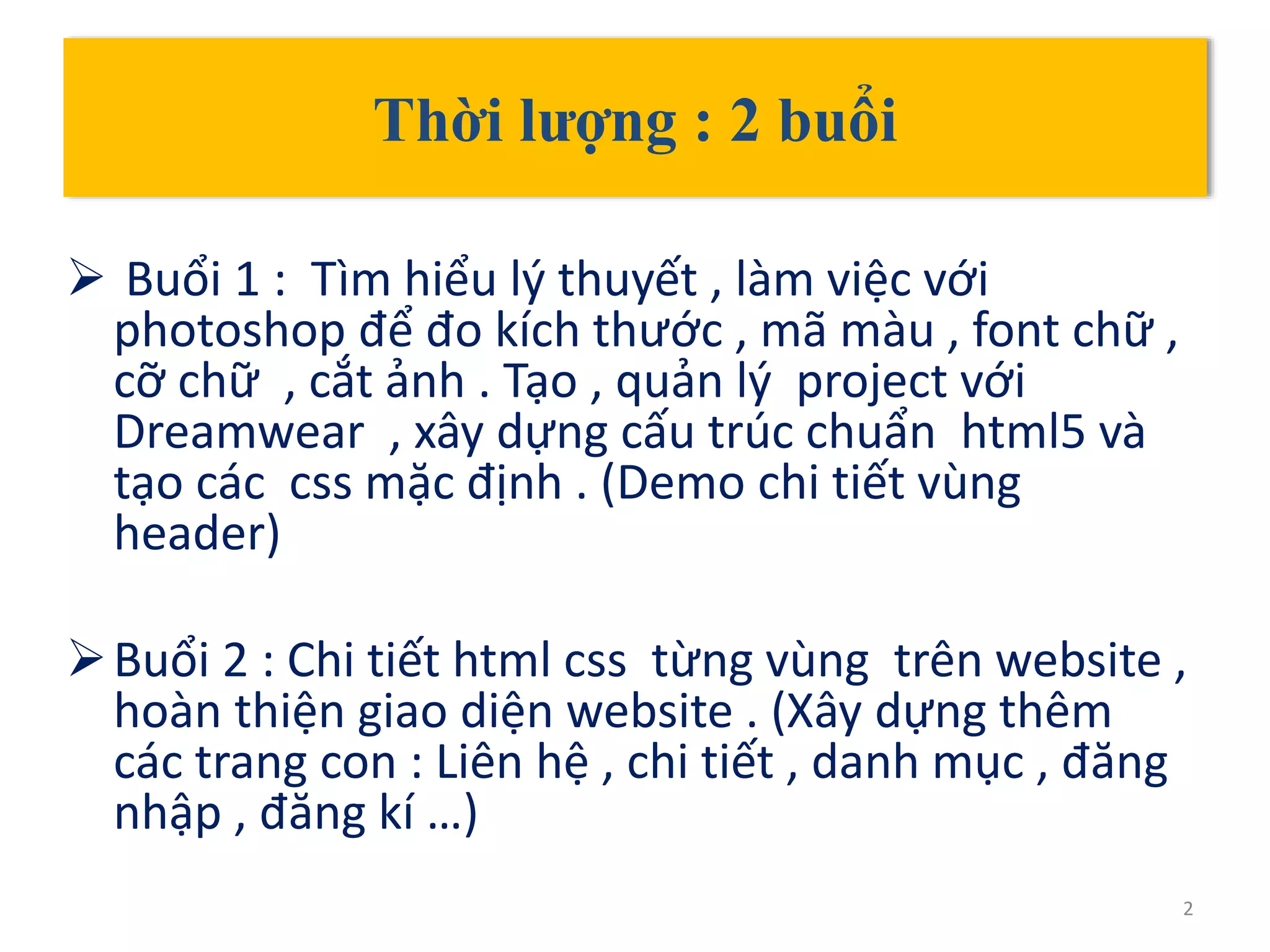 Thời lượng : 2 buổi

➢ Buổi 1 : Tìm hiểu lý thuyết , làm việc với photoshop để đo kích thước , mã màu , font chữ , cỡ chữ , cắt ảnh . Tạo , quản lý project với Dreamwear , xây dựng cấu trúc chuẩn html5 và tạo các css mặc định . (Demo chi tiết vùng header)

➢ Buổi 2 : Chi tiết html css từng vùng trên website , hoàn thiện giao diện website . (Xây dựng thêm các trang con : Liên hệ , chi tiết , danh mục , đăng nhập , đăng kí ...)

2